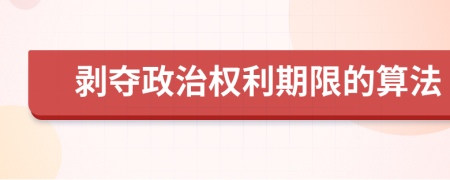 剥夺政治权利期限的算法